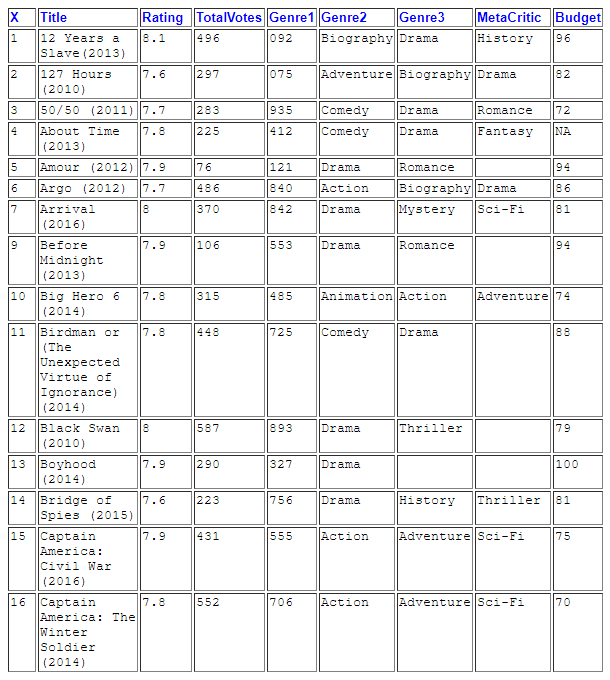 | X | Title | Rating | TotalVotes | Genre1 | Genre2 | Genre3 | MetaCritic | Budget |
|---|---|---|---|---|---|---|---|---|
| 1 | 12 Years a Slave(2013) | 8.1 | 496 | 092 | Biography | Drama | History | 96 |
| 2 | 127 Hours (2010) | 7.6 | 297 | 075 | Adventure | Biography | Drama | 82 |
| 3 | 50/50 (2011) | 7.7 | 283 | 935 | Comedy | Drama | Romance | 72 |
| 4 | About Time (2013) | 7.8 | 225 | 412 | Comedy | Drama | Fantasy | NA |
| 5 | Amour (2012) | 7.9 | 76 | 121 | Drama | Romance | | 94 |
| 6 | Argo (2012) | 7.7 | 486 | 840 | Action | Biography | Drama | 86 |
| 7 | Arrival (2016) | 8 | 370 | 842 | Drama | Mystery | Sci-Fi | 81 |
| 9 | Before Midnight (2013) | 7.9 | 106 | 553 | Drama | Romance | | 94 |
| 10 | Big Hero 6 (2014) | 7.8 | 315 | 485 | Animation | Action | Adventure | 74 |
| 11 | Birdman or (The Unexpected Virtue of Ignorance) (2014) | 7.8 | 448 | 725 | Comedy | Drama | | 88 |
| 12 | Black Swan (2010) | 8 | 587 | 893 | Drama | Thriller | | 79 |
| 13 | Boyhood (2014) | 7.9 | 290 | 327 | Drama | | | 100 |
| 14 | Bridge of Spies (2015) | 7.6 | 223 | 756 | Drama | History | Thriller | 81 |
| 15 | Captain America: Civil War (2016) | 7.9 | 431 | 555 | Action | Adventure | Sci-Fi | 75 |
| 16 | Captain America: The Winter Soldier (2014) | 7.8 | 552 | 706 | Action | Adventure | Sci-Fi | 70 |